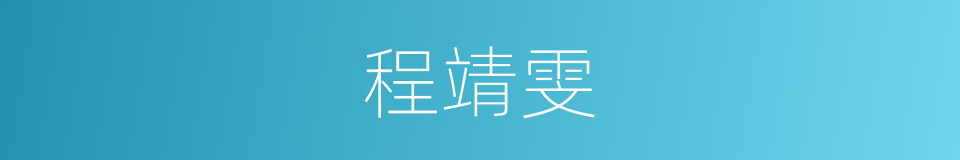 程靖雯